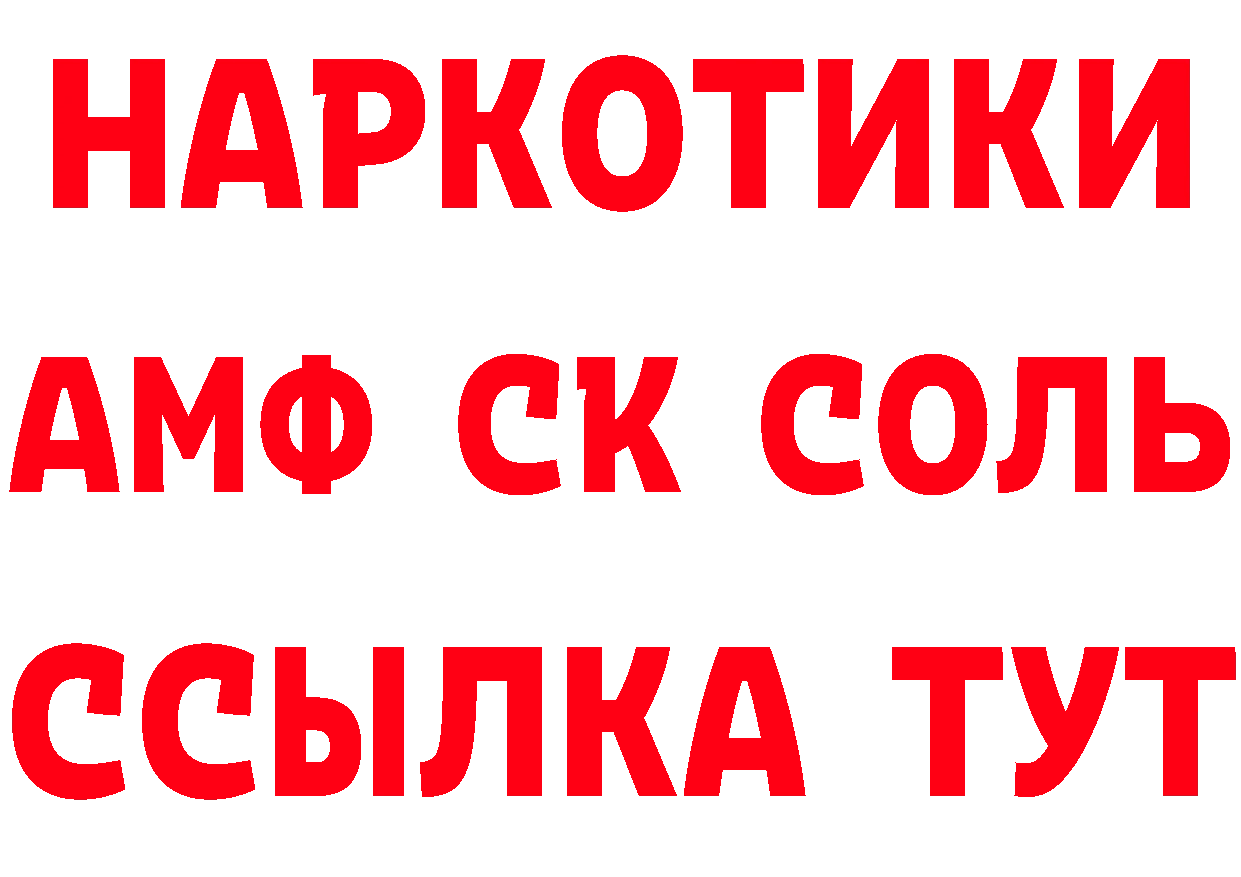 НАРКОТИКИ

АМФ СК СОЛЬ

ССЫЛКА ТУТ